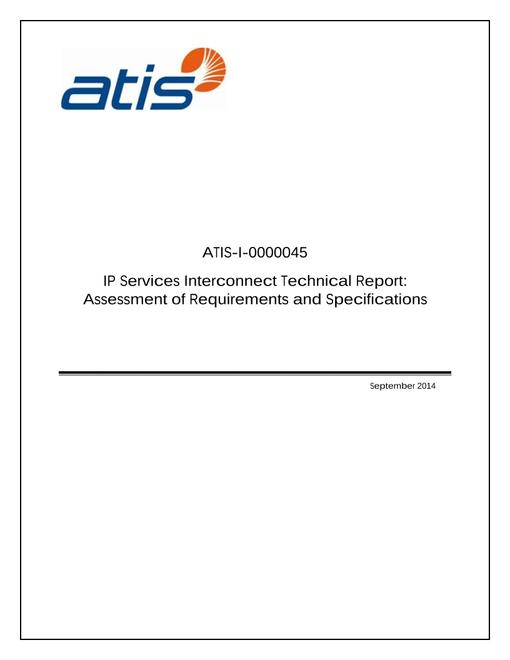 atis

ATIS-I-0000045

IP Services Interconnect Technical Report: Assessment of Requirements and Specifications

September 2014